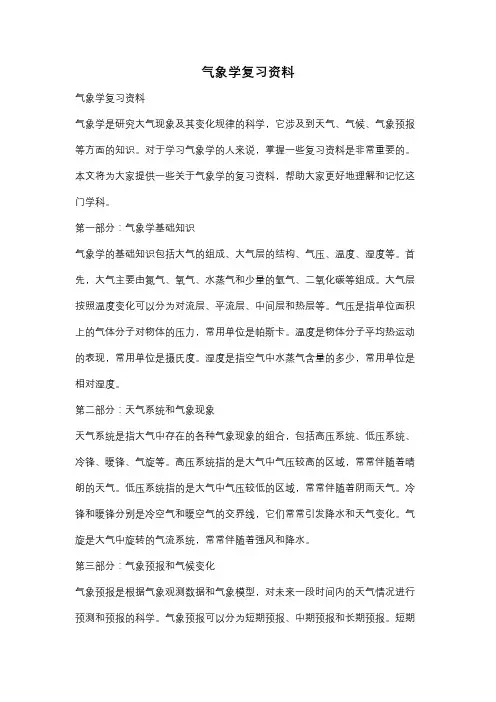 气象学复习资料

气象学复习资料

气象学是研究大气现象及其变化规律的科学，它涉及到天气、气候、气象预报等方面的知识。对于学习气象学的人来说，掌握一些复习资料是非常重要的。本文将为大家提供一些关于气象学的复习资料，帮助大家更好地理解和记忆这门学科。

第一部分：气象学基础知识

气象学的基础知识包括大气的组成、大气层的结构、气压、温度、湿度等。首先，大气主要由氮气、氧气、水蒸气和少量的氩气、二氧化碳等组成。大气层按照温度变化可以分为对流层、平流层、中间层和热层等。气压是指单位面积上的气体分子对物体的压力，常用单位是帕斯卡。温度是物体分子平均热运动的表现，常用单位是摄氏度。湿度是指空气中水蒸气含量的多少，常用单位是相对湿度。

第二部分：天气系统和气象现象

天气系统是指大气中存在的各种气象现象的组合，包括高压系统、低压系统、冷锋、暖锋、气旋等。高压系统指的是大气中气压较高的区域，常常伴随着晴朗的天气。低压系统指的是大气中气压较低的区域，常常伴随着阴雨天气。冷锋和暖锋分别是冷空气和暖空气的交界线，它们常常引发降水和天气变化。气旋是大气中旋转的气流系统，常常伴随着强风和降水。

第三部分：气象预报和气候变化

气象预报是根据气象观测数据和气象模型，对未来一段时间内的天气情况进行预测和预报的科学。气象预报可以分为短期预报、中期预报和长期预报。短期